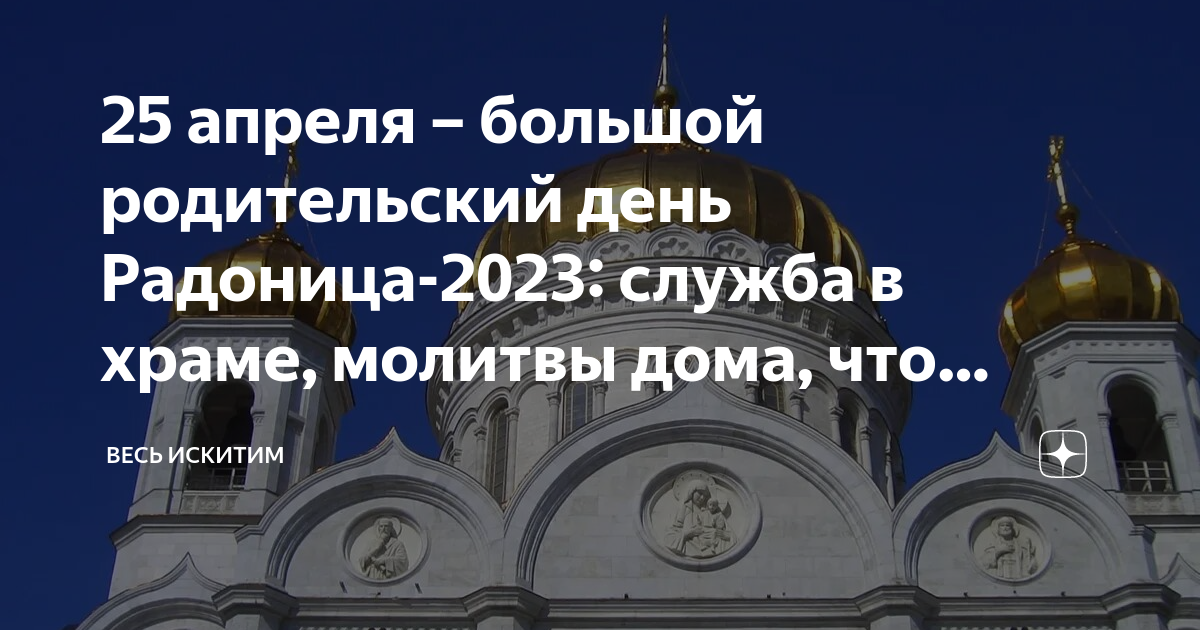 25 апреля – большой родительский день Радоница-2023: служба в храме, молитвы дома, что...

ВЕСЬ ИСКИТИМ